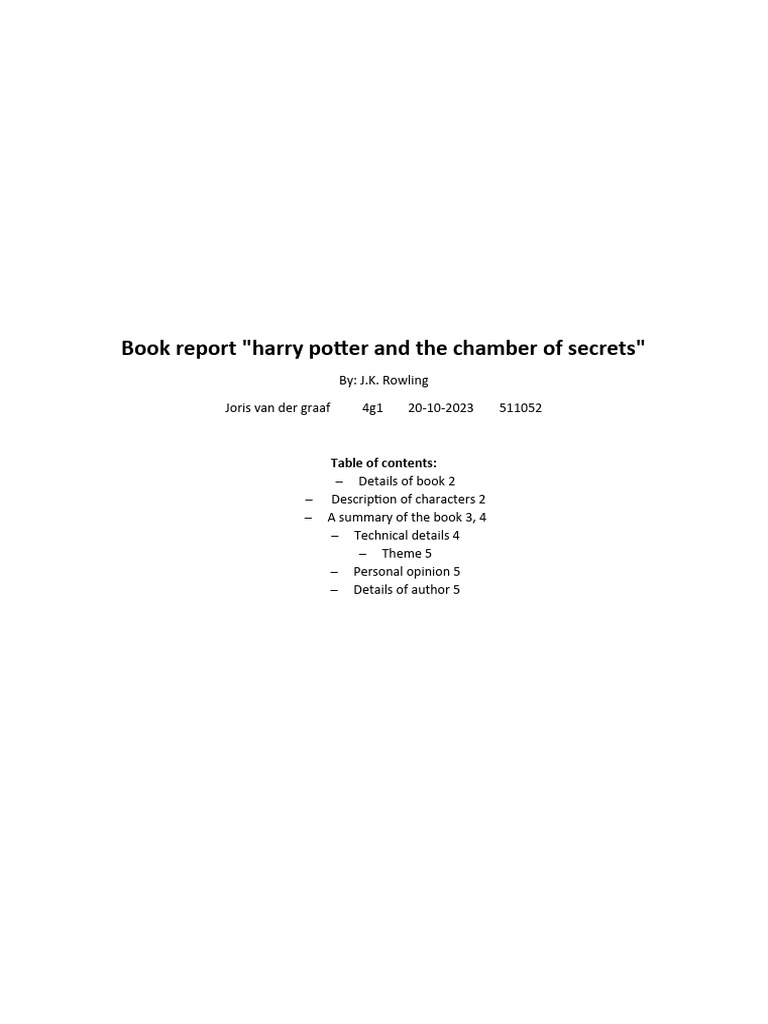 Book report "harry potter and the chamber of secrets"

By: J.K. Rowling

Joris van der graaf 4g1 20-10-2023 511052

Table of contents:
– Details of book 2
– Description of characters 2
– A summary of the book 3, 4
– Technical details 4
– Theme 5
– Personal opinion 5
– Details of author 5